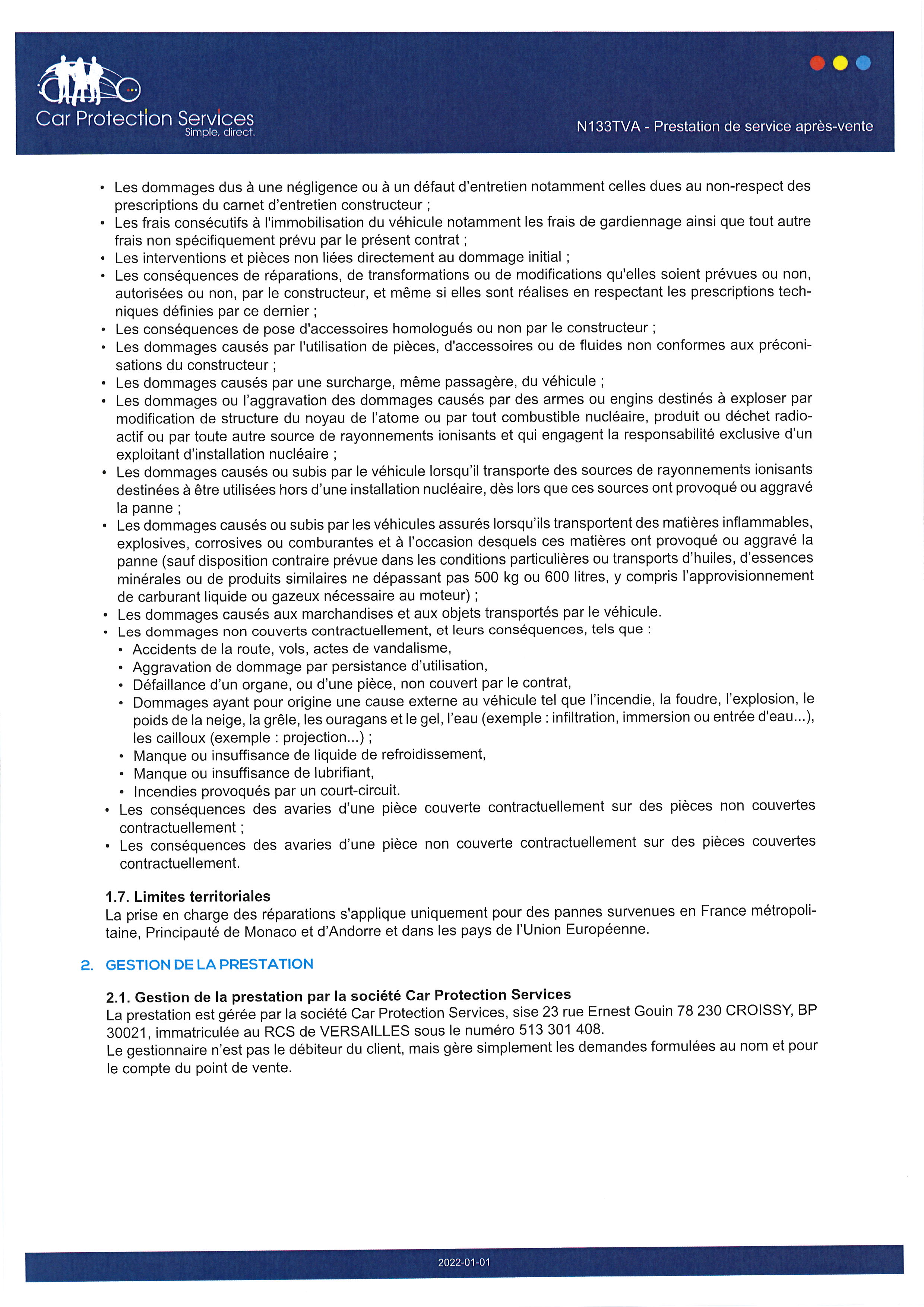 Car Protection Services
Simple, direct.

N133TVA - Prestation de service après-vente

• Les dommages dus à une négligence ou à un défaut d'entretien notamment celles dues au non-respect des prescriptions du carnet d'entretien constructeur ;
• Les frais consécutifs à l'immobilisation du véhicule notamment les frais de gardiennage ainsi que tout autre frais non spécifiquement prévu par le présent contrat ;
• Les interventions et pièces non liées directement au dommage initial ;
• Les conséquences de réparations, de transformations ou de modifications qu'elles soient prévues ou non, autorisées ou non, par le constructeur, et même si elles sont réalises en respectant les prescriptions techniques définies par ce dernier ;
• Les conséquences de pose d'accessoires homologués ou non par le constructeur ;
• Les dommages causés par l'utilisation de pièces, d'accessoires ou de fluides non conformes aux préconisations du constructeur ;
• Les dommages causés par une surcharge, même passagère, du véhicule ;
• Les dommages ou l'aggravation des dommages causés par des armes ou engins destinés à exploser par modification de structure du noyau de l'atome ou par tout combustible nucléaire, produit ou déchet radioactif ou par toute autre source de rayonnements ionisants et qui engagent la responsabilité exclusive d'un exploitant d'installation nucléaire ;
• Les dommages causés ou subis par le véhicule lorsqu'il transporte des sources de rayonnements ionisants destinées à être utilisées hors d'une installation nucléaire, dès lors que ces sources ont provoqué ou aggravé la panne ;
• Les dommages causés ou subis par les véhicules assurés lorsqu'ils transportent des matières inflammables, explosives, corrosives ou comburantes et à l'occasion desquels ces matières ont provoqué ou aggravé la panne (sauf disposition contraire prévue dans les conditions particulières ou transports d'huiles, d'essences minérales ou de produits similaires ne dépassant pas 500 kg ou 600 litres, y compris l'approvisionnement de carburant liquide ou gazeux nécessaire au moteur) ;
• Les dommages causés aux marchandises et aux objets transportés par le véhicule.
• Les dommages non couverts contractuellement, et leurs conséquences, tels que :
  • Accidents de la route, vols, actes de vandalisme,
  • Aggravation de dommage par persistance d'utilisation,
  • Défaillance d'un organe, ou d'une pièce, non couvert par le contrat,
  • Dommages ayant pour origine une cause externe au véhicule tel que l'incendie, la foudre, l'explosion, le poids de la neige, la grêle, les ouragans et le gel, l'eau (exemple : infiltration, immersion ou entrée d'eau...), les cailloux (exemple : projection...) ;
  • Manque ou insuffisance de liquide de refroidissement,
  • Manque ou insuffisance de lubrifiant,
  • Incendies provoqués par un court-circuit.
• Les conséquences des avaries d'une pièce couverte contractuellement sur des pièces non couvertes contractuellement ;
• Les conséquences des avaries d'une pièce non couverte contractuellement sur des pièces couvertes contractuellement.

1.7. Limites territoriales
La prise en charge des réparations s'applique uniquement pour des pannes survenues en France métropolitaine, Principauté de Monaco et d'Andorre et dans les pays de l'Union Européenne.

2. GESTION DE LA PRESTATION

2.1. Gestion de la prestation par la société Car Protection Services
La prestation est gérée par la société Car Protection Services, sise 23 rue Ernest Gouin 78 230 CROISSY, BP 30021, immatriculée au RCS de VERSAILLES sous le numéro 513 301 408.
Le gestionnaire n'est pas le débiteur du client, mais gère simplement les demandes formulées au nom et pour le compte du point de vente.

2022-01-01